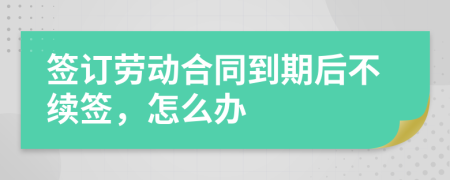 签订劳动合同到期后不续签，怎么办